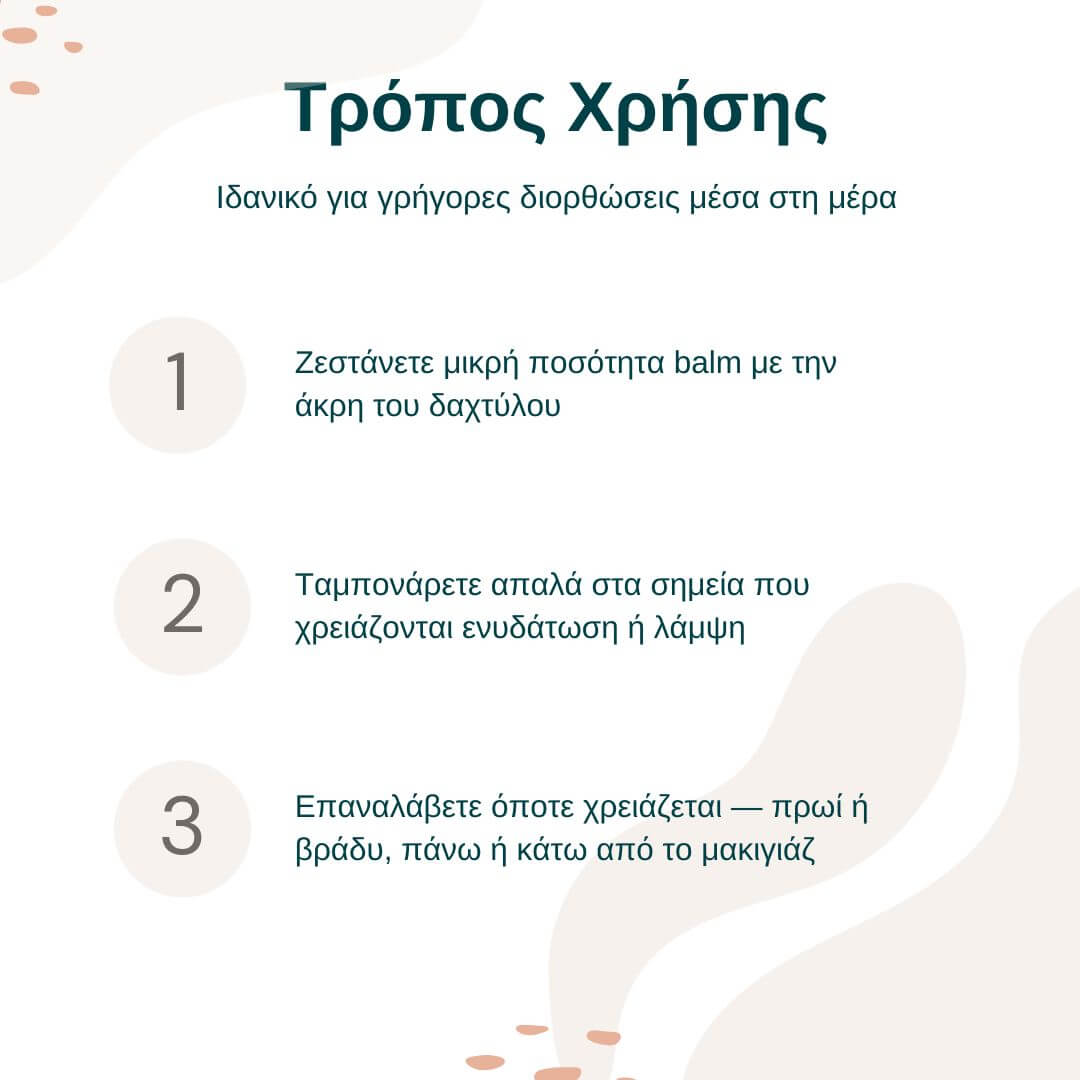 Τρόπος Χρήσης

Ιδανικό για γρήγορες διορθώσεις μέσα στη μέρα

1

Ζεστάνετε μικρή ποσότητα balm με την άκρη του δαχτύλου

2

Ταμπονάρετε απαλά στα σημεία που χρειάζονται ενυδάτωση ή λάμψη

3

Επαναλάβετε όποτε χρειάζεται — πρωί ή βράδυ, πάνω ή κάτω από το μακιγιάζ